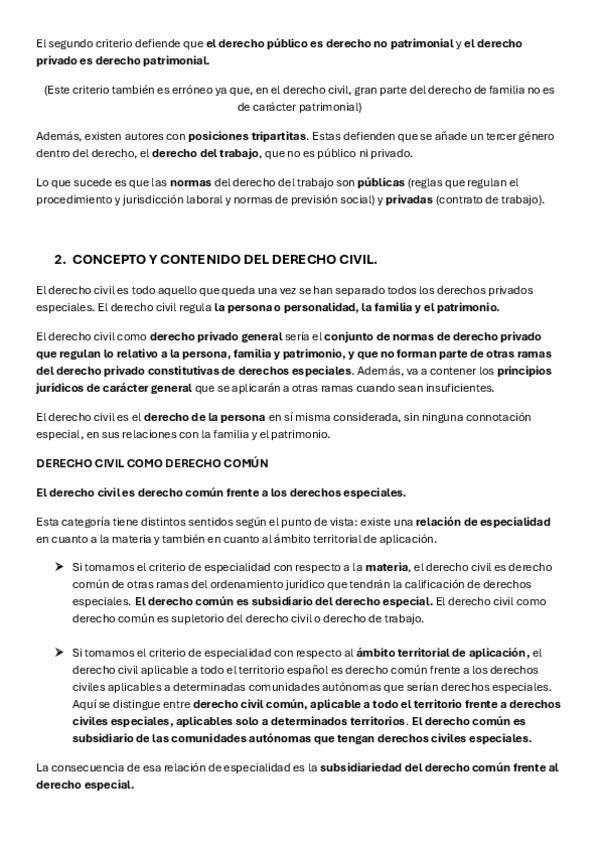 El segundo criterio defiende que el derecho público es derecho no patrimonial y el derecho privado es derecho patrimonial.

(Este criterio también es erróneo ya que, en el derecho civil, gran parte del derecho de familia no es de carácter patrimonial)

Además, existen autores con posiciones tripartitas. Estas defienden que se añade un tercer género dentro del derecho, el derecho del trabajo, que no es público ni privado.

Lo que sucede es que las normas del derecho del trabajo son públicas (reglas que regulan el procedimiento y jurisdicción laboral y normas de previsión social) y privadas (contrato de trabajo).

2. CONCEPTO Y CONTENIDO DEL DERECHO CIVIL.

El derecho civil es todo aquello que queda una vez se han separado todos los derechos privados especiales. El derecho civil regula la persona o personalidad, la familia y el patrimonio.

El derecho civil como derecho privado general sería el conjunto de normas de derecho privado que regulan lo relativo a la persona, familia y patrimonio, y que no forman parte de otras ramas del derecho privado constitutivas de derechos especiales. Además, va a contener los principios jurídicos de carácter general que se aplicarán a otras ramas cuando sean insuficientes.

El derecho civil es el derecho de la persona en sí misma considerada, sin ninguna connotación especial, en sus relaciones con la familia y el patrimonio.

DERECHO CIVIL COMO DERECHO COMÚN

El derecho civil es derecho común frente a los derechos especiales.

Esta categoría tiene distintos sentidos según el punto de vista: existe una relación de especialidad en cuanto a la materia y también en cuanto al ámbito territorial de aplicación.

➤ Si tomamos el criterio de especialidad con respecto a la materia, el derecho civil es derecho común de otras ramas del ordenamiento jurídico que tendrán la calificación de derechos especiales. El derecho común es subsidiario del derecho especial. El derecho civil como derecho común es supletorio del derecho civil o derecho de trabajo.

➤ Si tomamos el criterio de especialidad con respecto al ámbito territorial de aplicación, el derecho civil aplicable a todo el territorio español es derecho común frente a los derechos civiles aplicables a determinadas comunidades autónomas que serían derechos especiales. Aquí se distingue entre derecho civil común, aplicable a todo el territorio frente a derechos civiles especiales, aplicables solo a determinados territorios. El derecho común es subsidiario de las comunidades autónomas que tengan derechos civiles especiales.

La consecuencia de esa relación de especialidad es la subsidiariedad del derecho común frente al derecho especial.